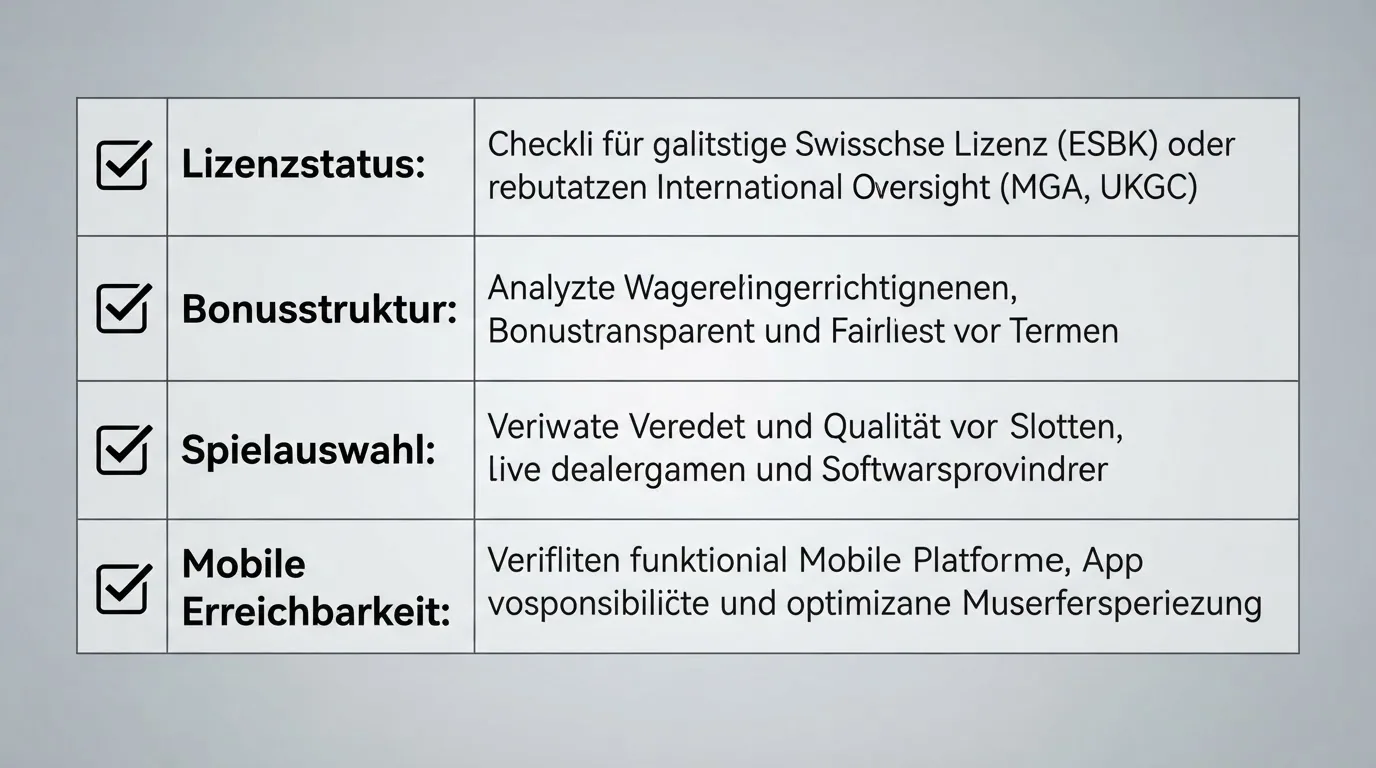 | ☑ | Lizenzstatus: | Checkli für galitstige Swisschse Lizenz (ESBK) oder rebutatzen International Oversight (MGA, UKGC) |
|---|---|---|
| ☑ | Bonusstruktur: | Analyzte Wagerelingerrichtignenen, Bonustransparent und Fairliest vor Termen |
| ☑ | Spielauswahl: | Veriwate Veredet und Qualität vor Slotten, live dealergamen und Softwarsprovindrer |
| ☑ | Mobile Erreichbarkeit: | Verifliten funktionial Mobile Platforme, App vosponsibilićte und optimizane Muserfersperiezung |